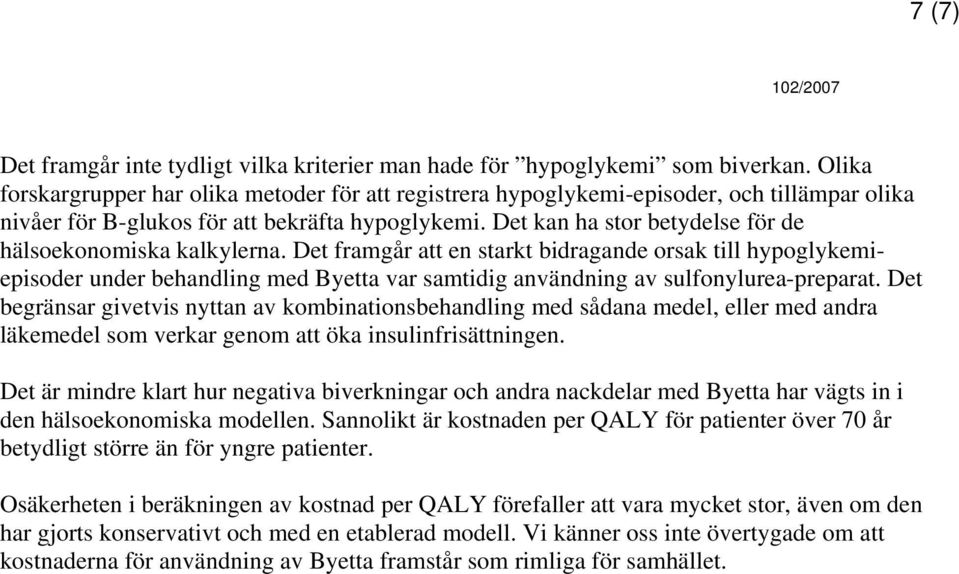 7 (7)

102/2007

Det framgår inte tydligt vilka kriterier man hade för ”hypoglykemi” som biverkan. Olika forskargrupper har olika metoder för att registrera hypoglykemi-episoder, och tillämpar olika nivåer för B-glukos för att bekräfta hypoglykemi. Det kan ha stor betydelse för de hälsoekonomiska kalkylerna. Det framgår att en starkt bidragande orsak till hypoglykemi-episoder under behandling med Byetta var samtidig användning av sulfonylurea-preparat. Det begränsar givetvis nyttan av kombinationsbehandling med sådana medel, eller med andra läkemedel som verkar genom att öka insulinfrisättningen.

Det är mindre klart hur negativa biverkningar och andra nackdelar med Byetta har vägts in i den hälsoekonomiska modellen. Sannolikt är kostnaden per QALY för patienter över 70 år betydligt större än för yngre patienter.

Osäkerheten i beräkningen av kostnad per QALY förefaller att vara mycket stor, även om den har gjorts konservativt och med en etablerad modell. Vi känner oss inte övertygade om att kostnaderna för användning av Byetta framstår som rimliga för samhället.